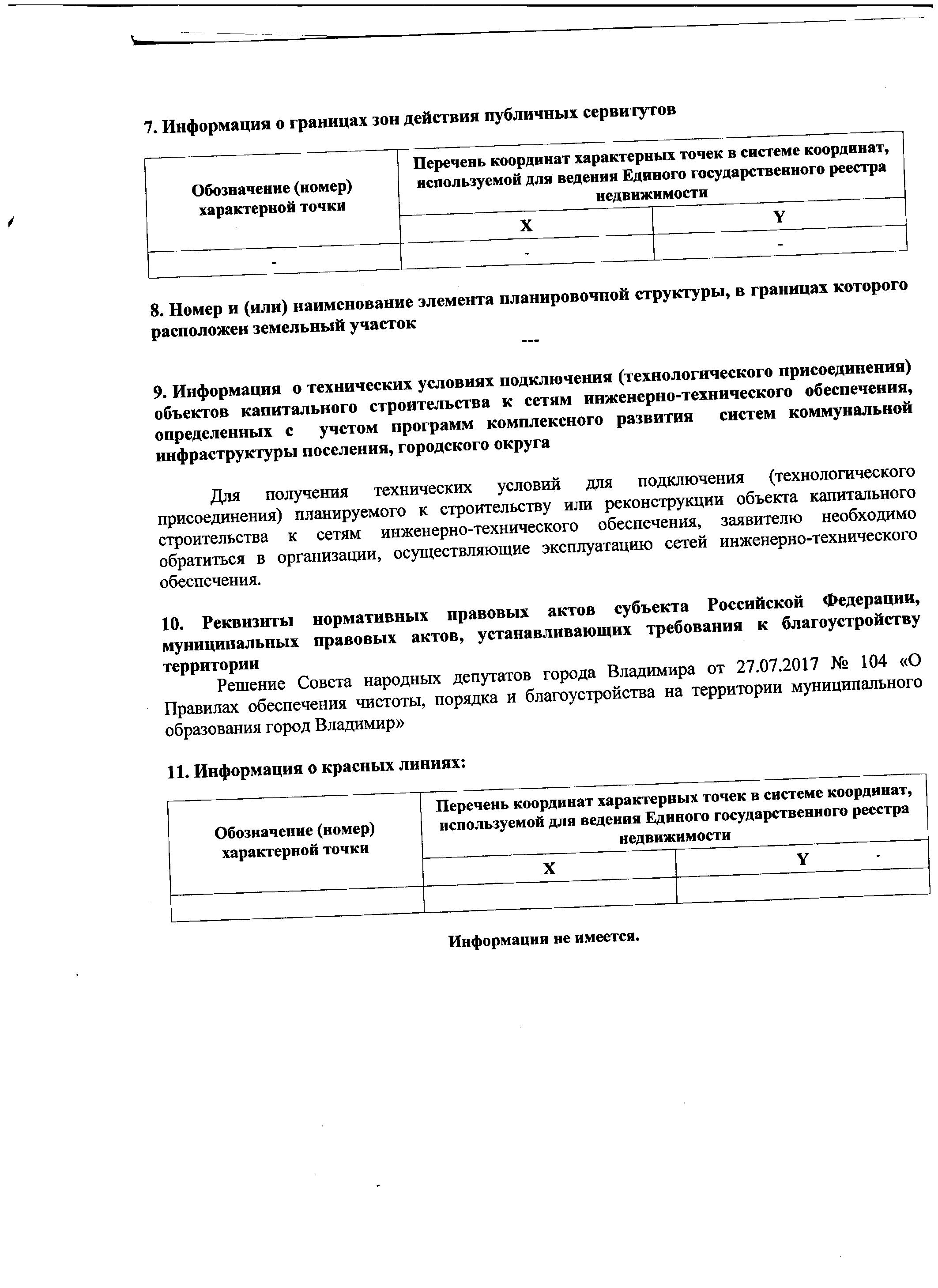 7. Информация о границах зон действия публичных сервитутов

| Обозначение (номер) характерной точки | Перечень координат характерных точек в системе координат, используемой для ведения Единого государственного реестра недвижимости | |
|---|---|---|
| | X | Y |
| - | - | - |

8. Номер и (или) наименование элемента планировочной структуры, в границах которого расположен земельный участок

---

9. Информация о технических условиях подключения (технологического присоединения) объектов капитального строительства к сетям инженерно-технического обеспечения, определенных с учетом программ комплексного развития систем коммунальной инфраструктуры поселения, городского округа

Для получения технических условий для подключения (технологического присоединения) планируемого к строительству или реконструкции объекта капитального строительства к сетям инженерно-технического обеспечения, заявителю необходимо обратиться в организации, осуществляющие эксплуатацию сетей инженерно-технического обеспечения.

10. Реквизиты нормативных правовых актов субъекта Российской Федерации, муниципальных правовых актов, устанавливающих требования к благоустройству территории

Решение Совета народных депутатов города Владимира от 27.07.2017 № 104 «О Правилах обеспечения чистоты, порядка и благоустройства на территории муниципального образования город Владимир»

11. Информация о красных линиях:

| Обозначение (номер) характерной точки | Перечень координат характерных точек в системе координат, используемой для ведения Единого государственного реестра недвижимости | |
|---|---|---|
| | X | Y |
| | | |

Информации не имеется.